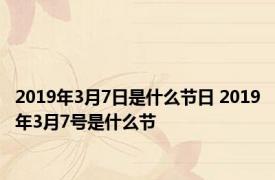 2019年3月7日是什么节日 2019年3月7号是什么节